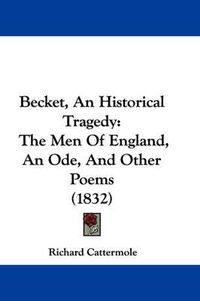 Becket, An Historical Tragedy:
The Men Of England, An Ode, And Other Poems
(1832)

Richard Cattermole